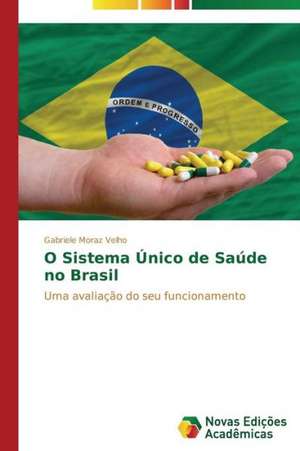 ORDEM E PROGRESSO

Gabriele Moraz Velho

O Sistema Único de Saúde no Brasil

Uma avaliação do seu funcionamento

Novas Edições Acadêmicas